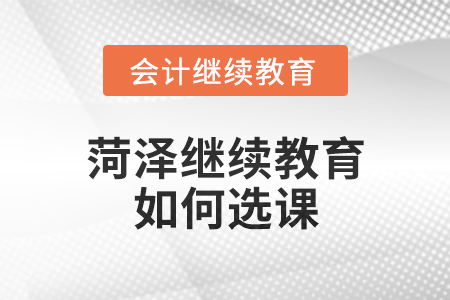 会计继续教育

菏泽继续教育
如何选课